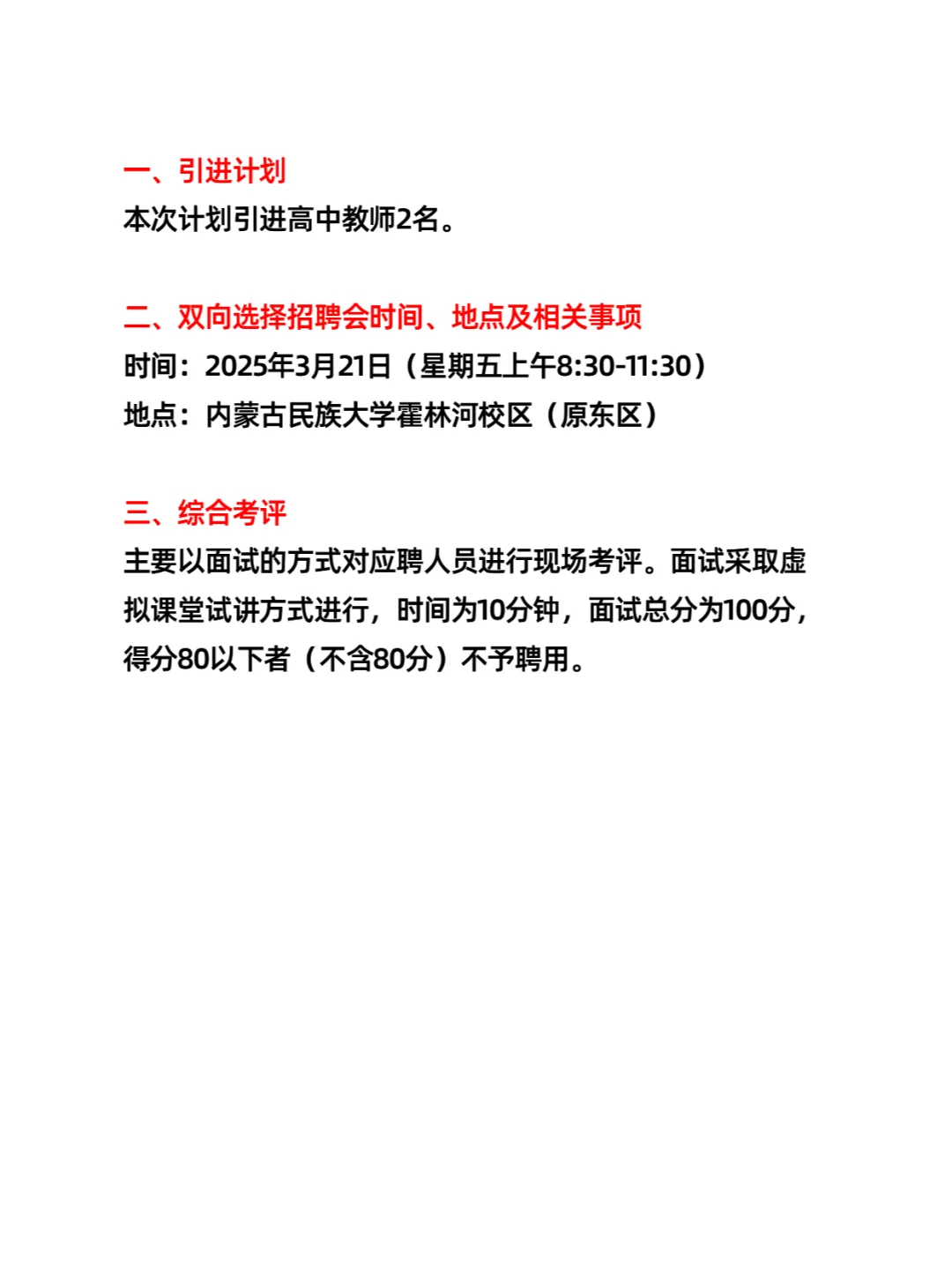 一、引进计划
本次计划引进高中教师2名。

二、双向选择招聘会时间、地点及相关事项
时间：2025年3月21日（星期五上午8:30-11:30）
地点：内蒙古民族大学霍林河校区（原东区）

三、综合考评
主要以面试的方式对应聘人员进行现场考评。面试采取虚拟课堂试讲方式进行，时间为10分钟，面试总分为100分，得分80以下者（不含80分）不予聘用。